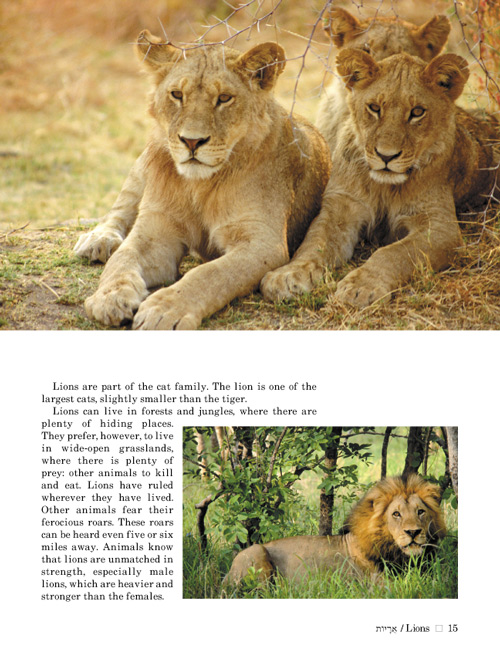 Lions are part of the cat family. The lion is one of the largest cats, slightly smaller than the tiger.

Lions can live in forests and jungles, where there are plenty of hiding places. They prefer, however, to live in wide-open grasslands, where there is plenty of prey: other animals to kill and eat. Lions have ruled wherever they have lived. Other animals fear their ferocious roars. These roars can be heard even five or six miles away. Animals know that lions are unmatched in strength, especially male lions, which are heavier and stronger than the females.

אֲרָיוֹת / Lions □ 15